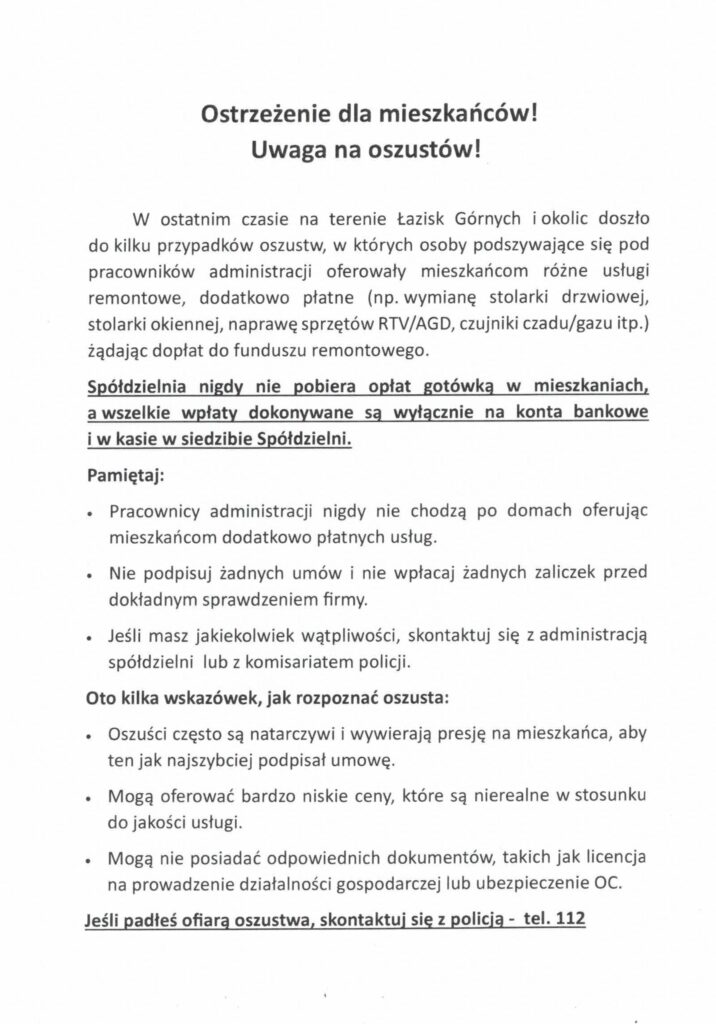 Ostrzeżenie dla mieszkańców!
Uwaga na oszustów!

W ostatnim czasie na terenie Łazisk Górnych i okolic doszło do kilku przypadków oszustw, w których osoby podszywające się pod pracowników administracji oferowały mieszkańcom różne usługi remontowe, dodatkowo płatne (np. wymianę stolarki drzwiowej, stolarki okiennej, naprawę sprzętów RTV/AGD, czujniki czadu/gazu itp.) żądając dopłat do funduszu remontowego.

Spółdzielnia nigdy nie pobiera opłat gotówką w mieszkaniach, a wszelkie wpłaty dokonywane są wyłącznie na konta bankowe i w kasie w siedzibie Spółdzielni.

Pamiętaj:

• Pracownicy administracji nigdy nie chodzą po domach oferując mieszkańcom dodatkowo płatnych usług.

• Nie podpisuj żadnych umów i nie wpłacaj żadnych zaliczek przed dokładnym sprawdzeniem firmy.

• Jeśli masz jakiekolwiek wątpliwości, skontaktuj się z administracją spółdzielni lub z komisariatem policji.

Oto kilka wskazówek, jak rozpoznać oszusta:

• Oszuści często są natarczywi i wywierają presję na mieszkańca, aby ten jak najszybciej podpisał umowę.

• Mogą oferować bardzo niskie ceny, które są nierealne w stosunku do jakości usługi.

• Mogą nie posiadać odpowiednich dokumentów, takich jak licencja na prowadzenie działalności gospodarczej lub ubezpieczenie OC.

Jeśli padłeś ofiarą oszustwa, skontaktuj się z policją - tel. 112